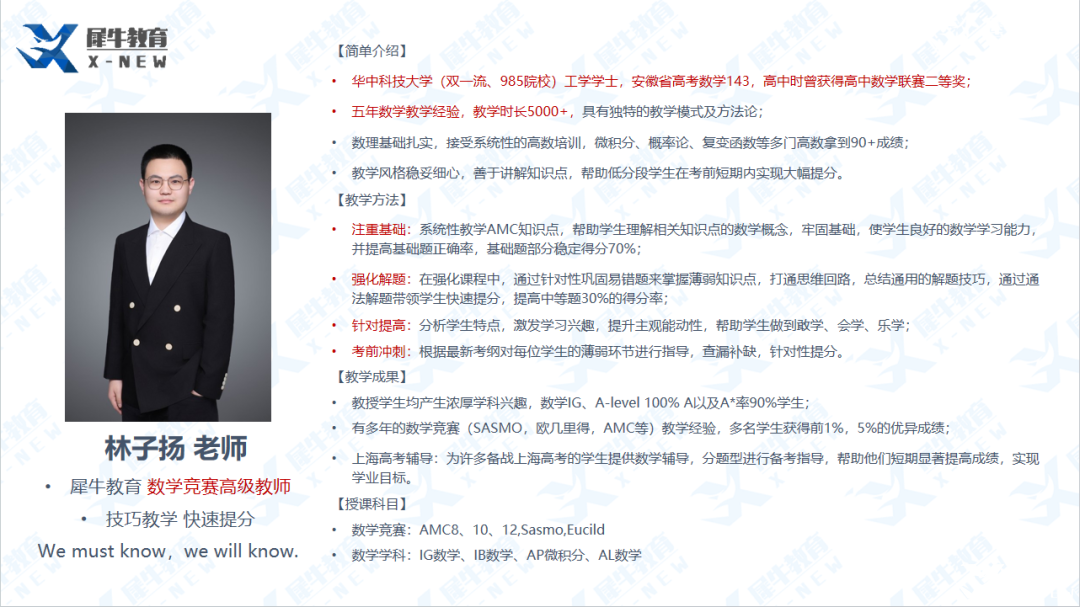 犀牛教育
X-NEW

林子扬 老师

• 犀牛教育 数学竞赛高级教师

• 技巧教学 快速提分

We must know，we will know.

【简单介绍】

• 华中科技大学（双一流、985院校）工学学士，安徽省高考数学143，高中时曾获得高中数学联赛二等奖；

• 五年数学教学经验，教学时长5000+，具有独特的教学模式及方法论；

• 数理基础扎实，接受系统性的高数培训，微积分、概率论、复变函数等多门高数拿到90+成绩；

• 教学风格稳妥细心，善于讲解知识点，帮助低分段学生在考前短期内实现大幅提分。

【教学方法】

• 注重基础：系统性教学AMC知识点，帮助学生理解相关知识点的数学概念，牢固基础，使学生良好的数学学习能力，并提高基础题正确率，基础题部分稳定得分70%；

• 强化解题：在强化课程中，通过针对性巩固易错题来掌握薄弱知识点，打通思维回路，总结通用的解题技巧，通过通法解题带领学生快速提分，提高中等题30%的得分率；

• 针对提高：分析学生特点，激发学习兴趣，提升主观能动性，帮助学生做到敢学、会学、乐学；

• 考前冲刺：根据最新考纲对每位学生的薄弱环节进行指导，查漏补缺，针对性提分。

【教学成果】

• 教授学生均产生浓厚学科兴趣，数学IG、A-level 100% A以及A*率90%学生；

• 有多年的数学竞赛（SASMO，欧几里得，AMC等）教学经验，多名学生获得前1%，5%的优异成绩；

• 上海高考辅导：为许多备战上海高考的学生提供数学辅导，分题型进行备考指导，帮助他们短期显著提高成绩，实现学业目标。

【授课科目】

• 数学竞赛：AMC8、10、12,Sasmo,Eucild

• 数学学科：IG数学、IB数学、AP微积分、AL数学